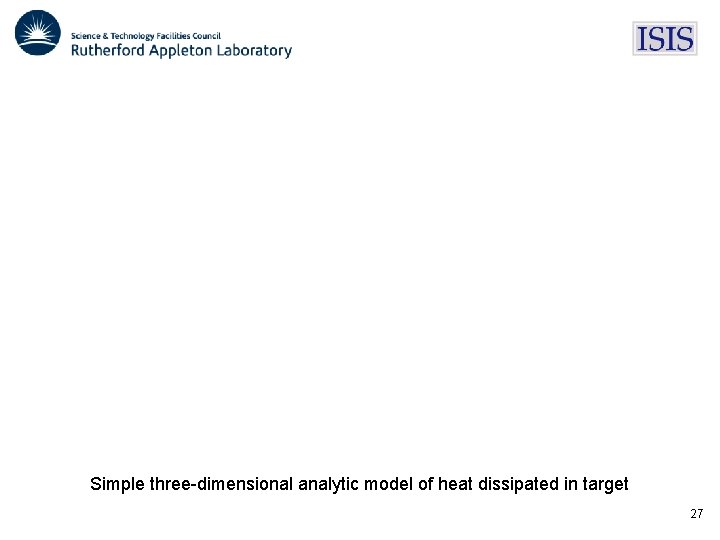 Science & Technology Facilities Council
Rutherford Appleton Laboratory

ISIS

Simple three-dimensional analytic model of heat dissipated in target

27